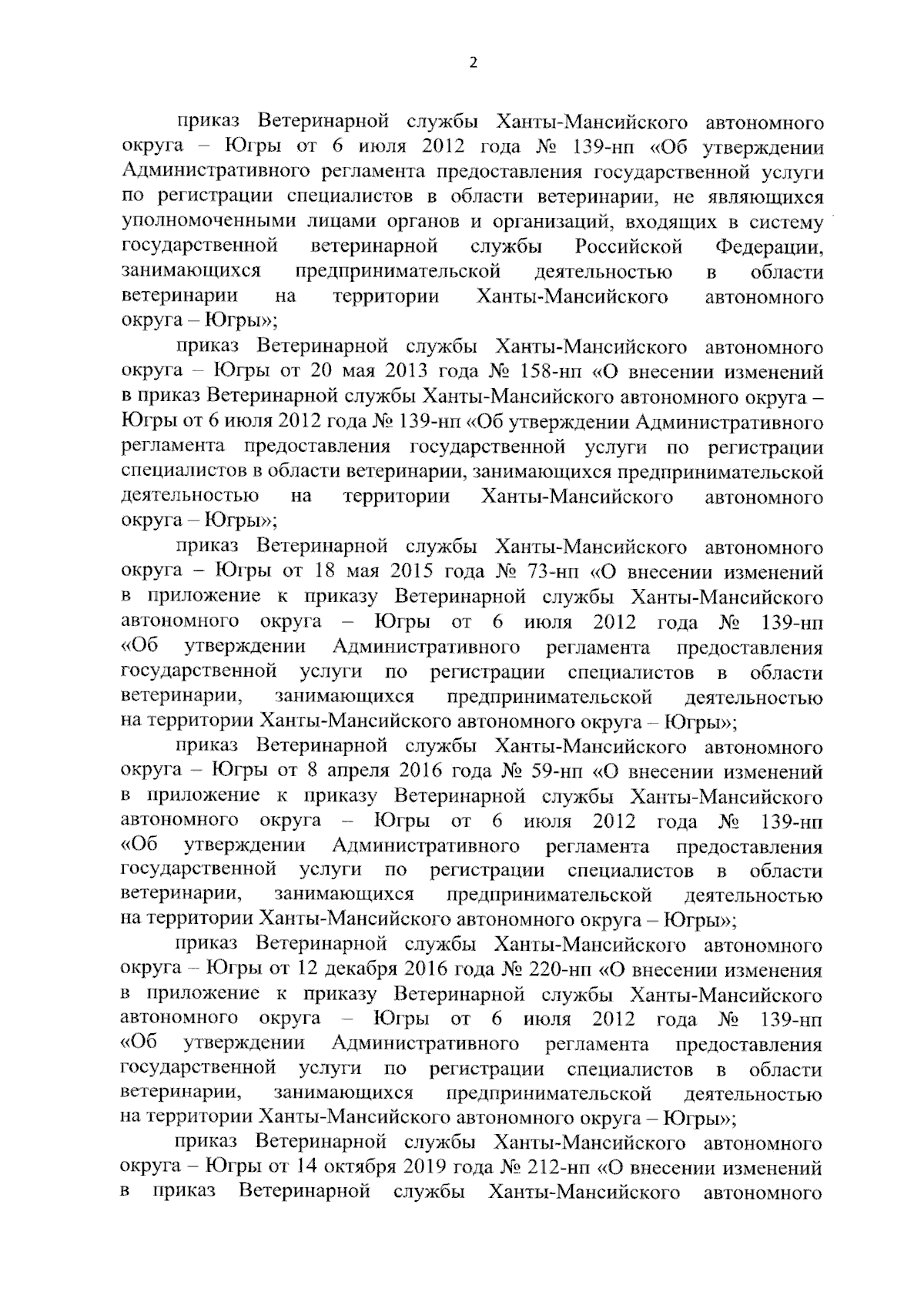 2

приказ Ветеринарной службы Ханты-Мансийского автономного округа – Югры от 6 июля 2012 года № 139-нп «Об утверждении Административного регламента предоставления государственной услуги по регистрации специалистов в области ветеринарии, не являющихся уполномоченными лицами органов и организаций, входящих в систему государственной ветеринарной службы Российской Федерации, занимающихся предпринимательской деятельностью в области ветеринарии на территории Ханты-Мансийского автономного округа – Югры»;

приказ Ветеринарной службы Ханты-Мансийского автономного округа – Югры от 20 мая 2013 года № 158-нп «О внесении изменений в приказ Ветеринарной службы Ханты-Мансийского автономного округа – Югры от 6 июля 2012 года № 139-нп «Об утверждении Административного регламента предоставления государственной услуги по регистрации специалистов в области ветеринарии, занимающихся предпринимательской деятельностью на территории Ханты-Мансийского автономного округа – Югры»;

приказ Ветеринарной службы Ханты-Мансийского автономного округа – Югры от 18 мая 2015 года № 73-нп «О внесении изменений в приложение к приказу Ветеринарной службы Ханты-Мансийского автономного округа – Югры от 6 июля 2012 года № 139-нп «Об утверждении Административного регламента предоставления государственной услуги по регистрации специалистов в области ветеринарии, занимающихся предпринимательской деятельностью на территории Ханты-Мансийского автономного округа – Югры»;

приказ Ветеринарной службы Ханты-Мансийского автономного округа – Югры от 8 апреля 2016 года № 59-нп «О внесении изменений в приложение к приказу Ветеринарной службы Ханты-Мансийского автономного округа – Югры от 6 июля 2012 года № 139-нп «Об утверждении Административного регламента предоставления государственной услуги по регистрации специалистов в области ветеринарии, занимающихся предпринимательской деятельностью на территории Ханты-Мансийского автономного округа – Югры»;

приказ Ветеринарной службы Ханты-Мансийского автономного округа – Югры от 12 декабря 2016 года № 220-нп «О внесении изменения в приложение к приказу Ветеринарной службы Ханты-Мансийского автономного округа – Югры от 6 июля 2012 года № 139-нп «Об утверждении Административного регламента предоставления государственной услуги по регистрации специалистов в области ветеринарии, занимающихся предпринимательской деятельностью на территории Ханты-Мансийского автономного округа – Югры»;

приказ Ветеринарной службы Ханты-Мансийского автономного округа – Югры от 14 октября 2019 года № 212-нп «О внесении изменений в приказ Ветеринарной службы Ханты-Мансийского автономного